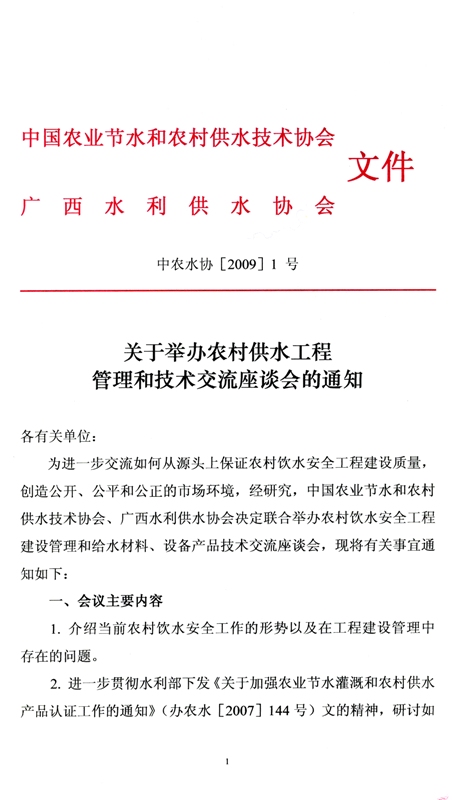 中国农业节水和农村供水技术协会
广西水利供水协会
文件

中农水协［2009］1 号

关于举办农村供水工程
管理和技术交流座谈会的通知

各有关单位：

为进一步交流如何从源头上保证农村饮水安全工程建设质量，创造公开、公平和公正的市场环境，经研究，中国农业节水和农村供水技术协会、广西水利供水协会决定联合举办农村饮水安全工程建设管理和给水材料、设备产品技术交流座谈会，现将有关事宜通知如下：

一、会议主要内容

1. 介绍当前农村饮水安全工作的形势以及在工程建设管理中存在的问题。

2. 进一步贯彻水利部下发《关于加强农业节水灌溉和农村供水产品认证工作的通知》（办农水［2007］144 号）文的精神，研讨如

1